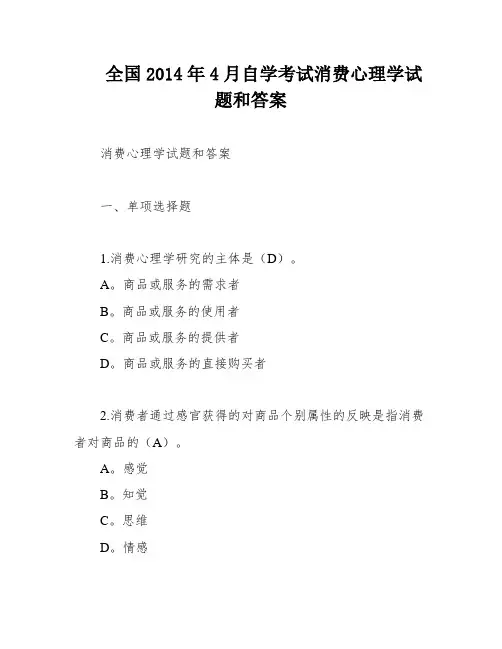 全国2014年4月自学考试消费心理学试题和答案

消费心理学试题和答案

一、单项选择题

1.消费心理学研究的主体是（D）。

A。商品或服务的需求者

B。商品或服务的使用者

C。商品或服务的提供者

D。商品或服务的直接购买者

2.消费者通过感官获得的对商品个别属性的反映是指消费者对商品的（A）。

A。感觉

B。知觉

C。思维

D。情感